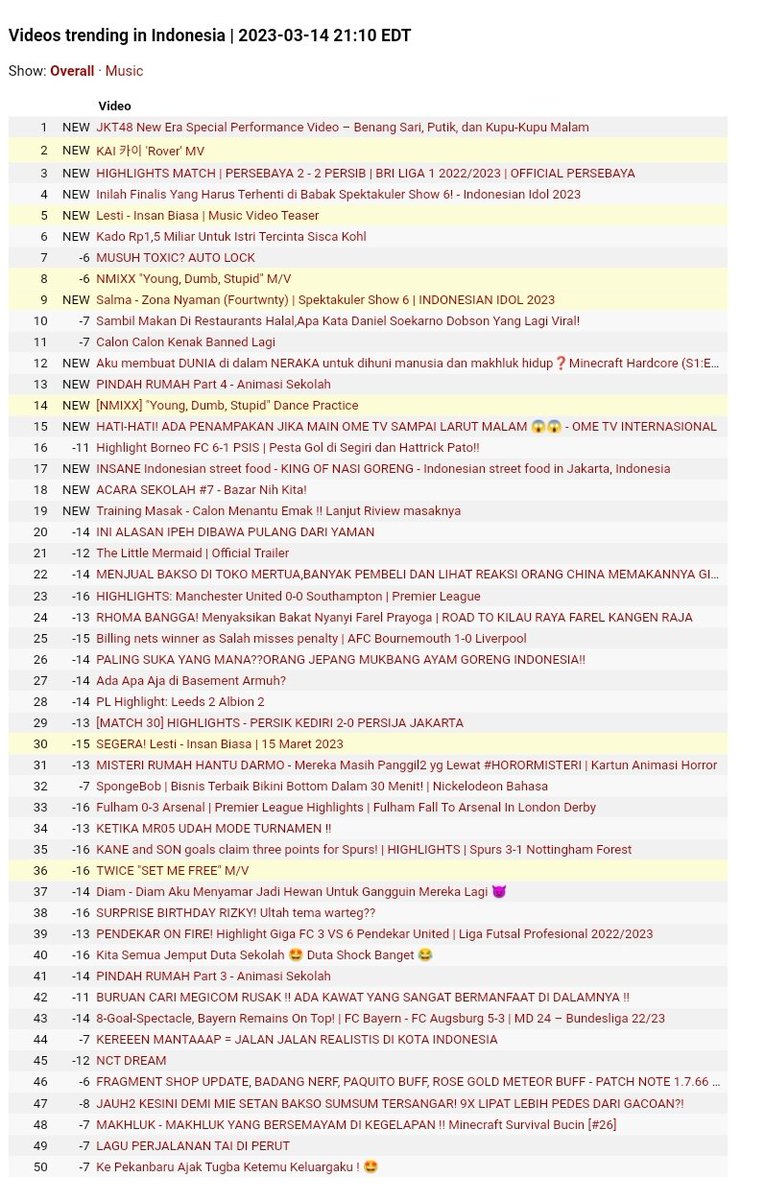 Videos trending in Indonesia | 2023-03-14 21:10 EDT

Show: Overall · Music

| | | Video |
|---|---|---|
| 1 | NEW | JKT48 New Era Special Performance Video – Benang Sari, Putik, dan Kupu-Kupu Malam |
| 2 | NEW | KAI 카이 'Rover' MV |
| 3 | NEW | HIGHLIGHTS MATCH \| PERSEBAYA 2 - 2 PERSIB \| BRI LIGA 1 2022/2023 \| OFFICIAL PERSEBAYA |
| 4 | NEW | Inilah Finalis Yang Harus Terhenti di Babak Spektakuler Show 6! - Indonesian Idol 2023 |
| 5 | NEW | Lesti - Insan Biasa \| Music Video Teaser |
| 6 | NEW | Kado Rp1,5 Miliar Untuk Istri Tercinta Sisca Kohl |
| 7 | -6 | MUSUH TOXIC? AUTO LOCK |
| 8 | -6 | NMIXX "Young, Dumb, Stupid" M/V |
| 9 | NEW | Salma - Zona Nyaman (Fourtwnty) \| Spektakuler Show 6 \| INDONESIAN IDOL 2023 |
| 10 | -7 | Sambil Makan Di Restaurants Halal,Apa Kata Daniel Soekarno Dobson Yang Lagi Viral! |
| 11 | -7 | Calon Calon Kenak Banned Lagi |
| 12 | NEW | Aku membuat DUNIA di dalam NERAKA untuk dihuni manusia dan makhluk hidup❓Minecraft Hardcore (S1:E... |
| 13 | NEW | PINDAH RUMAH Part 4 - Animasi Sekolah |
| 14 | NEW | [NMIXX] "Young, Dumb, Stupid" Dance Practice |
| 15 | NEW | HATI-HATI! ADA PENAMPAKAN JIKA MAIN OME TV SAMPAI LARUT MALAM 😱😱 - OME TV INTERNASIONAL |
| 16 | -11 | Highlight Borneo FC 6-1 PSIS \| Pesta Gol di Segiri dan Hattrick Pato!! |
| 17 | NEW | INSANE Indonesian street food - KING OF NASI GORENG - Indonesian street food in Jakarta, Indonesia |
| 18 | NEW | ACARA SEKOLAH #7 - Bazar Nih Kita! |
| 19 | NEW | Training Masak - Calon Menantu Emak !! Lanjut Riview masaknya |
| 20 | -14 | INI ALASAN IPEH DIBAWA PULANG DARI YAMAN |
| 21 | -12 | The Little Mermaid \| Official Trailer |
| 22 | -14 | MENJUAL BAKSO DI TOKO MERTUA,BANYAK PEMBELI DAN LIHAT REAKSI ORANG CHINA MEMAKANNYA GI... |
| 23 | -16 | HIGHLIGHTS: Manchester United 0-0 Southampton \| Premier League |
| 24 | -13 | RHOMA BANGGA! Menyaksikan Bakat Nyanyi Farel Prayoga \| ROAD TO KILAU RAYA FAREL KANGEN RAJA |
| 25 | -15 | Billing nets winner as Salah misses penalty \| AFC Bournemouth 1-0 Liverpool |
| 26 | -14 | PALING SUKA YANG MANA??ORANG JEPANG MUKBANG AYAM GORENG INDONESIA!! |
| 27 | -14 | Ada Apa Aja di Basement Armuh? |
| 28 | -14 | PL Highlight: Leeds 2 Albion 2 |
| 29 | -13 | [MATCH 30] HIGHLIGHTS - PERSIK KEDIRI 2-0 PERSIJA JAKARTA |
| 30 | -15 | SEGERA! Lesti - Insan Biasa \| 15 Maret 2023 |
| 31 | -13 | MISTERI RUMAH HANTU DARMO - Mereka Masih Panggil2 yg Lewat #HORORMISTERI \| Kartun Animasi Horror |
| 32 | -7 | SpongeBob \| Bisnis Terbaik Bikini Bottom Dalam 30 Menit! \| Nickelodeon Bahasa |
| 33 | -16 | Fulham 0-3 Arsenal \| Premier League Highlights \| Fulham Fall To Arsenal In London Derby |
| 34 | -13 | KETIKA MR05 UDAH MODE TURNAMEN !! |
| 35 | -16 | KANE and SON goals claim three points for Spurs! \| HIGHLIGHTS \| Spurs 3-1 Nottingham Forest |
| 36 | -16 | TWICE "SET ME FREE" M/V |
| 37 | -14 | Diam - Diam Aku Menyamar Jadi Hewan Untuk Gangguin Mereka Lagi 😈 |
| 38 | -16 | SURPRISE BIRTHDAY RIZKY! Ultah tema warteg?? |
| 39 | -13 | PENDEKAR ON FIRE! Highlight Giga FC 3 VS 6 Pendekar United \| Liga Futsal Profesional 2022/2023 |
| 40 | -16 | Kita Semua Jemput Duta Sekolah 🤩 Duta Shock Banget 😂 |
| 41 | -14 | PINDAH RUMAH Part 3 - Animasi Sekolah |
| 42 | -11 | BURUAN CARI MEGICOM RUSAK !! ADA KAWAT YANG SANGAT BERMANFAAT DI DALAMNYA !! |
| 43 | -14 | 8-Goal-Spectacle, Bayern Remains On Top! \| FC Bayern - FC Augsburg 5-3 \| MD 24 – Bundesliga 22/23 |
| 44 | -7 | KEREEEN MANTAAAP = JALAN JALAN REALISTIS DI KOTA INDONESIA |
| 45 | -12 | NCT DREAM |
| 46 | -6 | FRAGMENT SHOP UPDATE, BADANG NERF, PAQUITO BUFF, ROSE GOLD METEOR BUFF - PATCH NOTE 1.7.66 ... |
| 47 | -8 | JAUH2 KESINI DEMI MIE SETAN BAKSO SUMSUM TERSANGAR! 9X LIPAT LEBIH PEDES DARI GACOAN?! |
| 48 | -7 | MAKHLUK - MAKHLUK YANG BERSEMAYAM DI KEGELAPAN !! Minecraft Survival Bucin [#26] |
| 49 | -7 | LAGU PERJALANAN TAI DI PERUT |
| 50 | -7 | Ke Pekanbaru Ajak Tugba Ketemu Keluargaku ! 🤩 |